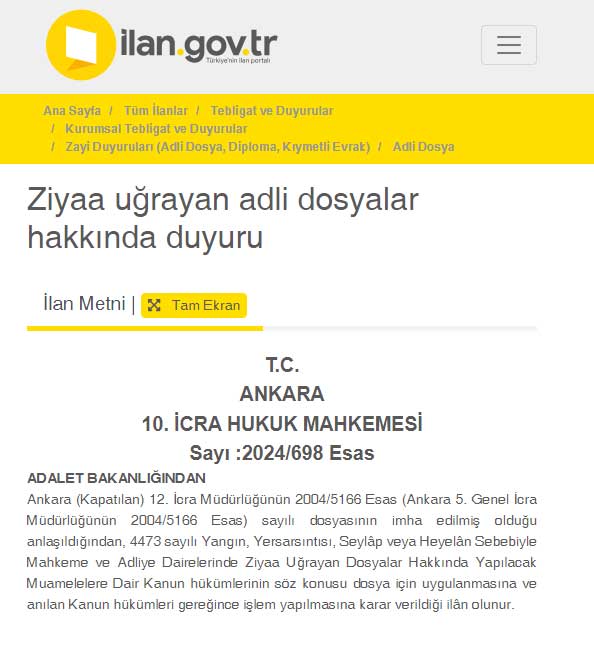 ilan.gov.tr
Türkiye'nin ilan portalı

Ana Sayfa / Tüm İlanlar / Tebligat ve Duyurular / Kurumsal Tebligat ve Duyurular / Zayi Duyuruları (Adli Dosya, Diploma, Kıymetli Evrak) / Adli Dosya

Ziyaa uğrayan adli dosyalar hakkında duyuru

İlan Metni | Tam Ekran

T.C.
ANKARA
10. İCRA HUKUK MAHKEMESİ
Sayı :2024/698 Esas

ADALET BAKANLIĞINDAN

Ankara (Kapatılan) 12. İcra Müdürlüğünün 2004/5166 Esas (Ankara 5. Genel İcra Müdürlüğünün 2004/5166 Esas) sayılı dosyasının imha edilmiş olduğu anlaşıldığından, 4473 sayılı Yangın, Yersarsıntısı, Seylâp veya Heyelân Sebebiyle Mahkeme ve Adliye Dairelerinde Ziyaa Uğrayan Dosyalar Hakkında Yapılacak Muamelelere Dair Kanun hükümlerinin söz konusu dosya için uygulanmasına ve anılan Kanun hükümleri gereğince işlem yapılmasına karar verildiği ilân olunur.